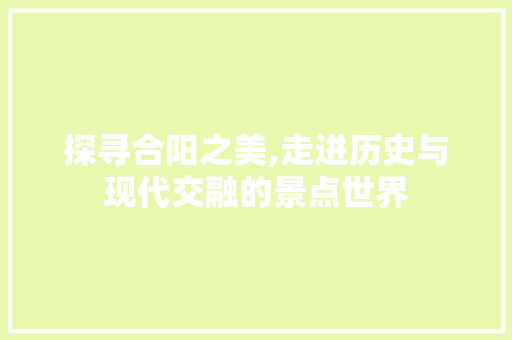 探寻合阳之美,走进历史与现代交融的景点世界